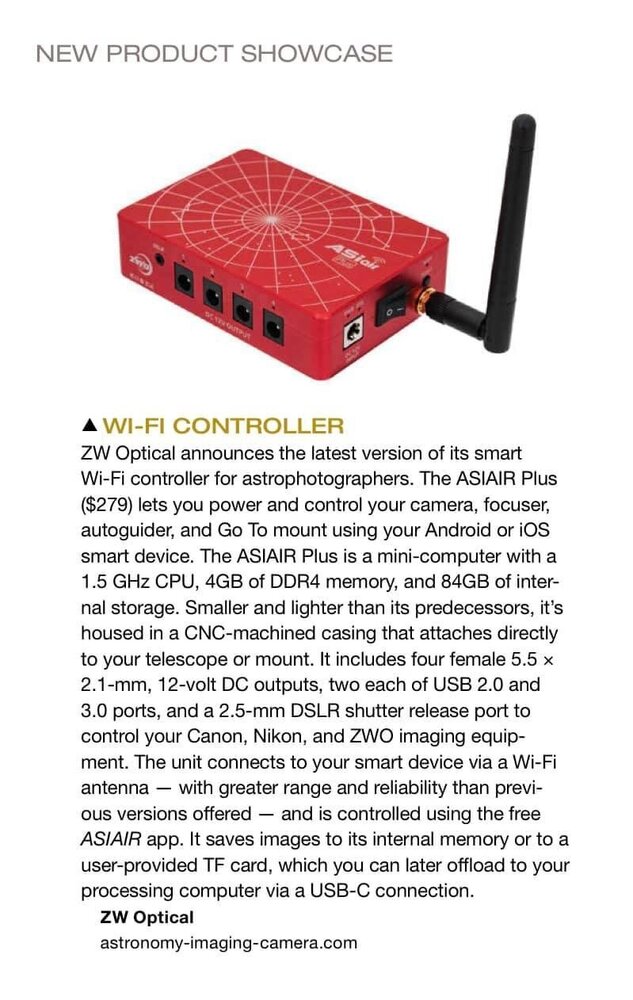 NEW PRODUCT SHOWCASE

▲ WI-FI CONTROLLER

ZW Optical announces the latest version of its smart Wi-Fi controller for astrophotographers. The ASIAIR Plus ($279) lets you power and control your camera, focuser, autoguider, and Go To mount using your Android or iOS smart device. The ASIAIR Plus is a mini-computer with a 1.5 GHz CPU, 4GB of DDR4 memory, and 84GB of internal storage. Smaller and lighter than its predecessors, it's housed in a CNC-machined casing that attaches directly to your telescope or mount. It includes four female 5.5 × 2.1-mm, 12-volt DC outputs, two each of USB 2.0 and 3.0 ports, and a 2.5-mm DSLR shutter release port to control your Canon, Nikon, and ZWO imaging equipment. The unit connects to your smart device via a Wi-Fi antenna — with greater range and reliability than previous versions offered — and is controlled using the free ASIAIR app. It saves images to its internal memory or to a user-provided TF card, which you can later offload to your processing computer via a USB-C connection.

ZW Optical
astronomy-imaging-camera.com